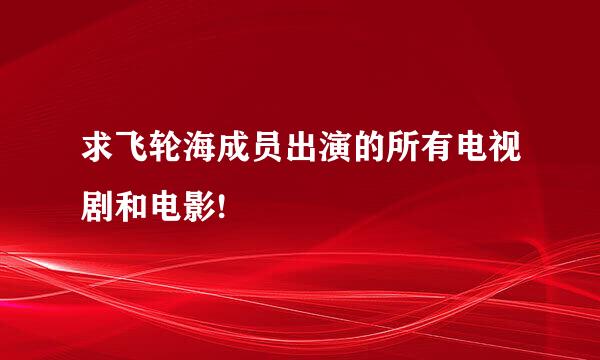 求飞轮海成员出演的所有电视剧和电影!